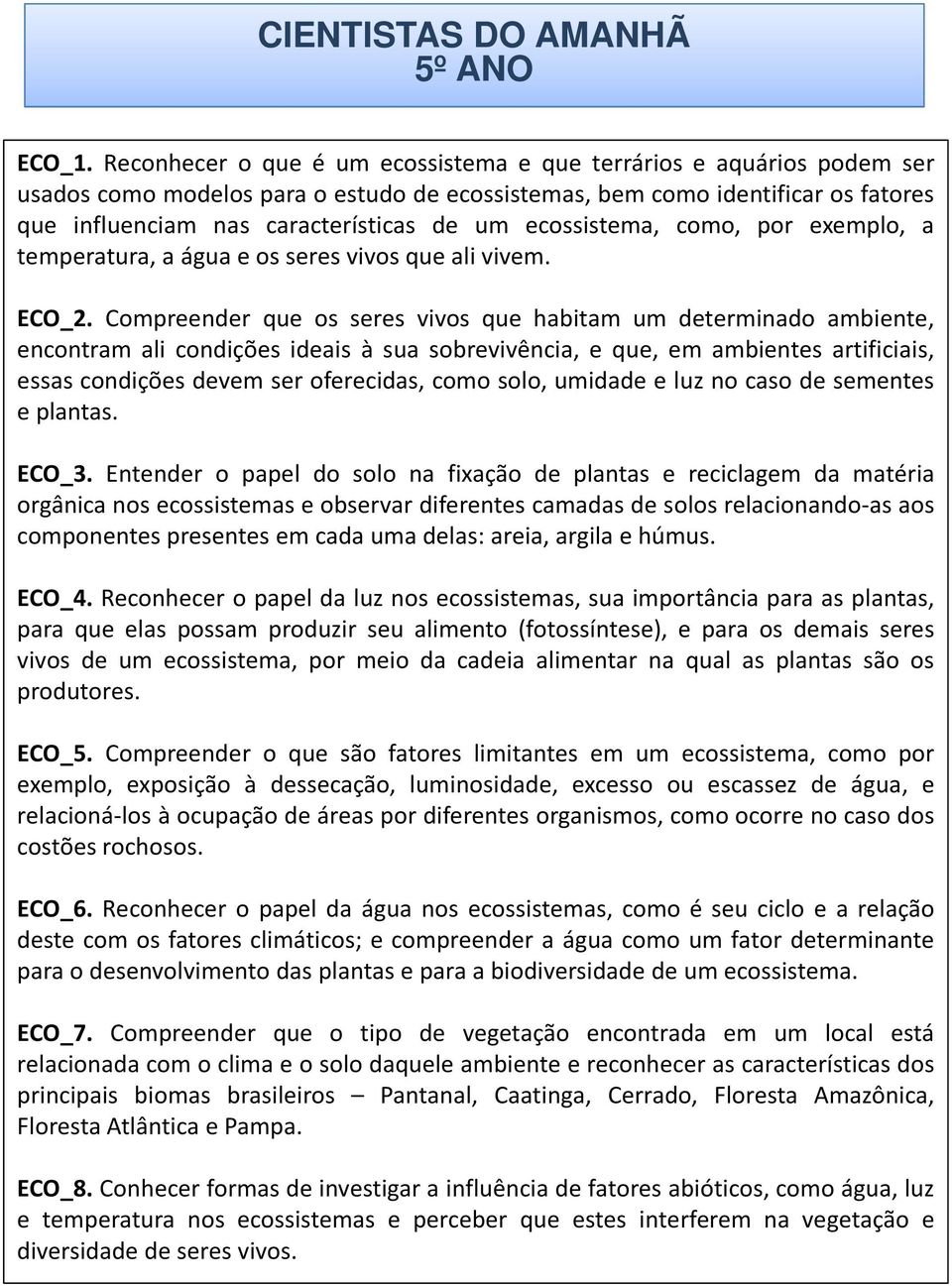 CIENTISTAS DO AMANHÃ
5º ANO

ECO_1. Reconhecer o que é um ecossistema e que terrários e aquários podem ser usados como modelos para o estudo de ecossistemas, bem como identificar os fatores que influenciam nas características de um ecossistema, como, por exemplo, a temperatura, a água e os seres vivos que ali vivem.

ECO_2. Compreender que os seres vivos que habitam um determinado ambiente, encontram ali condições ideais à sua sobrevivência, e que, em ambientes artificiais, essas condições devem ser oferecidas, como solo, umidade e luz no caso de sementes e plantas.

ECO_3. Entender o papel do solo na fixação de plantas e reciclagem da matéria orgânica nos ecossistemas e observar diferentes camadas de solos relacionando-as aos componentes presentes em cada uma delas: areia, argila e húmus.

ECO_4. Reconhecer o papel da luz nos ecossistemas, sua importância para as plantas, para que elas possam produzir seu alimento (fotossíntese), e para os demais seres vivos de um ecossistema, por meio da cadeia alimentar na qual as plantas são os produtores.

ECO_5. Compreender o que são fatores limitantes em um ecossistema, como por exemplo, exposição à dessecação, luminosidade, excesso ou escassez de água, e relacioná-los à ocupação de áreas por diferentes organismos, como ocorre no caso dos costões rochosos.

ECO_6. Reconhecer o papel da água nos ecossistemas, como é seu ciclo e a relação deste com os fatores climáticos; e compreender a água como um fator determinante para o desenvolvimento das plantas e para a biodiversidade de um ecossistema.

ECO_7. Compreender que o tipo de vegetação encontrada em um local está relacionada com o clima e o solo daquele ambiente e reconhecer as características dos principais biomas brasileiros – Pantanal, Caatinga, Cerrado, Floresta Amazônica, Floresta Atlântica e Pampa.

ECO_8. Conhecer formas de investigar a influência de fatores abióticos, como água, luz e temperatura nos ecossistemas e perceber que estes interferem na vegetação e diversidade de seres vivos.